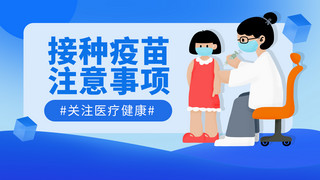 接种疫苗
注意事项

#关注医疗健康#